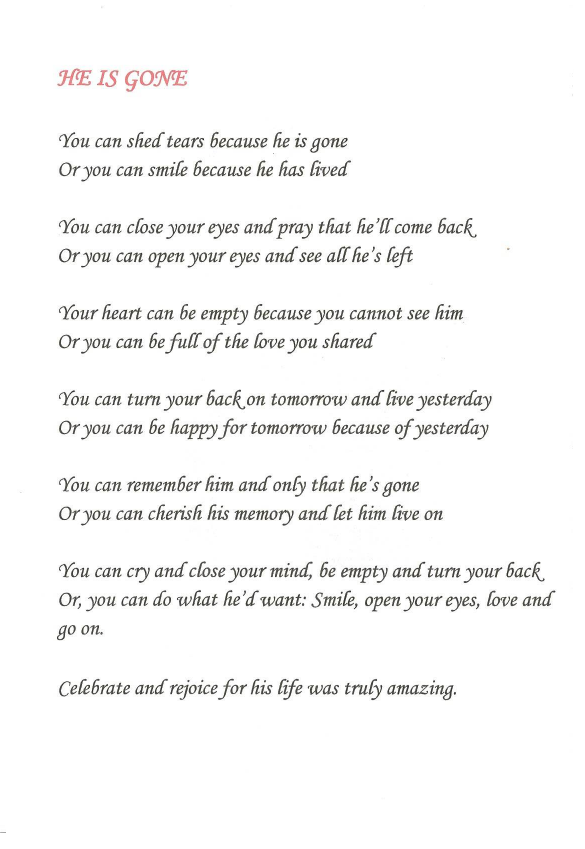 HE IS GONE

You can shed tears because he is gone
Or you can smile because he has lived

You can close your eyes and pray that he'll come back
Or you can open your eyes and see all he's left

Your heart can be empty because you cannot see him
Or you can be full of the love you shared

You can turn your back on tomorrow and live yesterday
Or you can be happy for tomorrow because of yesterday

You can remember him and only that he's gone
Or you can cherish his memory and let him live on

You can cry and close your mind, be empty and turn your back
Or, you can do what he'd want: Smile, open your eyes, love and go on.

Celebrate and rejoice for his life was truly amazing.